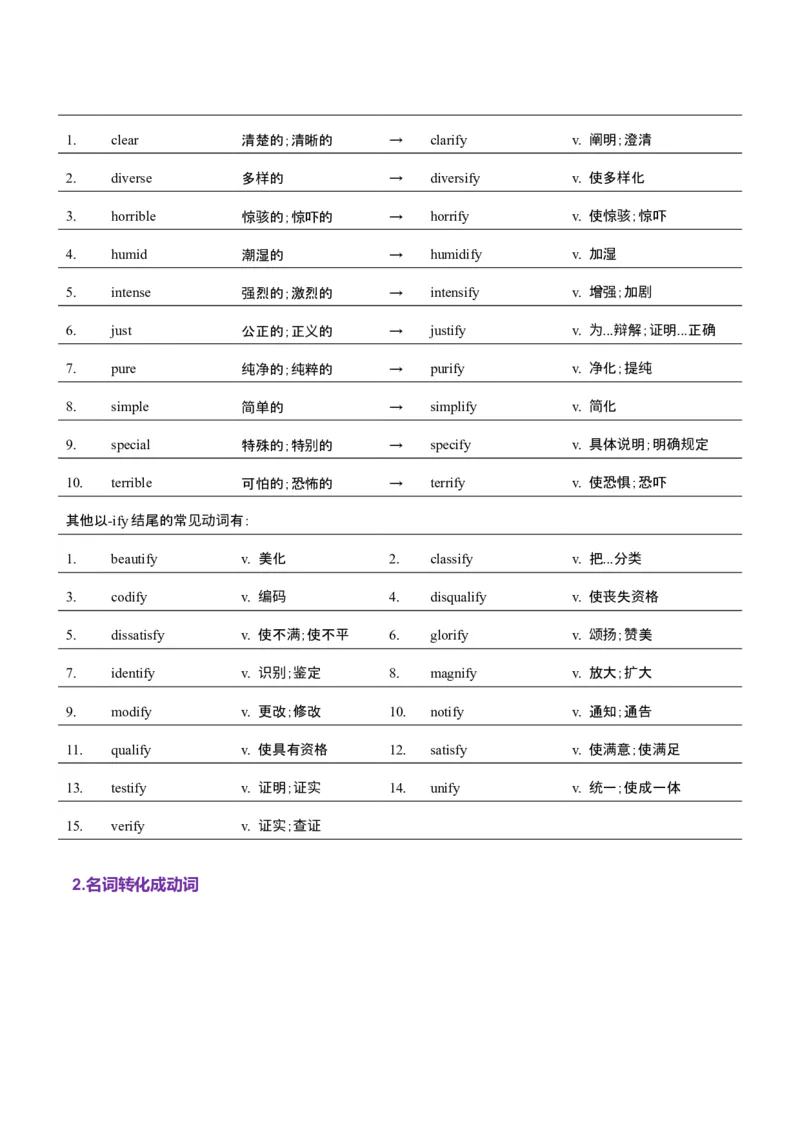 | 1. | clear | 清楚的；清晰的 | → | clarify | v. 阐明；澄清 |
|---|---|---|---|---|---|
| 2. | diverse | 多样的 | → | diversify | v. 使多样化 |
| 3. | horrible | 惊骇的；惊吓的 | → | horrify | v. 使惊骇；惊吓 |
| 4. | humid | 潮湿的 | → | humidify | v. 加湿 |
| 5. | intense | 强烈的；激烈的 | → | intensify | v. 增强；加剧 |
| 6. | just | 公正的；正义的 | → | justify | v. 为...辩解；证明...正确 |
| 7. | pure | 纯净的；纯粹的 | → | purify | v. 净化；提纯 |
| 8. | simple | 简单的 | → | simplify | v. 简化 |
| 9. | special | 特殊的；特别的 | → | specify | v. 具体说明；明确规定 |
| 10. | terrible | 可怕的；恐怖的 | → | terrify | v. 使恐惧；恐吓 |

其他以-ify 结尾的常见动词有：

| 1. | beautify | v. 美化 | 2. | classify | v. 把...分类 |
|---|---|---|---|---|---|
| 3. | codify | v. 编码 | 4. | disqualify | v. 使丧失资格 |
| 5. | dissatisfy | v. 使不满；使不平 | 6. | glorify | v. 颂扬；赞美 |
| 7. | identify | v. 识别；鉴定 | 8. | magnify | v. 放大；扩大 |
| 9. | modify | v. 更改；修改 | 10. | notify | v. 通知；通告 |
| 11. | qualify | v. 使具有资格 | 12. | satisfy | v. 使满意；使满足 |
| 13. | testify | v. 证明；证实 | 14. | unify | v. 统一；使成一体 |
| 15. | verify | v. 证实；查证 | | | |

2.名词转化成动词